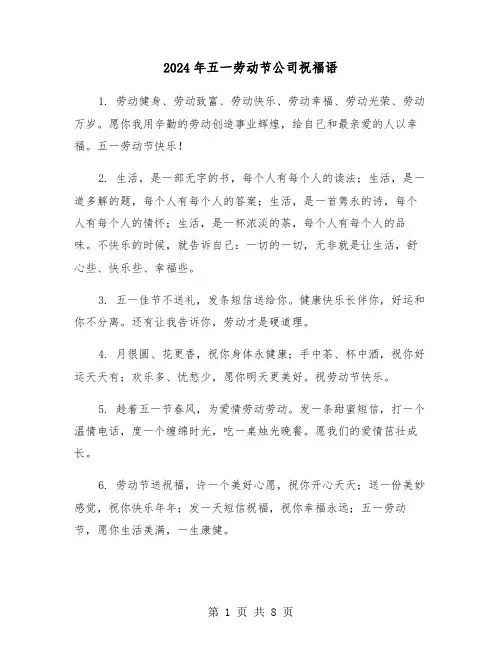 2024年五一劳动节公司祝福语

1. 劳动健身、劳动致富、劳动快乐、劳动幸福、劳动光荣、劳动万岁。愿你我用辛勤的劳动创造事业辉煌，给自己和最亲爱的人以幸福。五一劳动节快乐！

2. 生活，是一部无字的书，每个人有每个人的读法；生活，是一道多解的题，每个人有每个人的答案；生活，是一首隽永的诗，每个人有每个人的情怀；生活，是一杯浓淡的茶，每个人有每个人的品味。不快乐的时候，就告诉自己：一切的一切，无非就是让生活，舒心些、快乐些、幸福些。

3. 五一佳节不送礼，发条短信送给你。健康快乐长伴你，好运和你不分离。还有让我告诉你，劳动才是硬道理。

4. 月很圆、花更香，祝你身体永健康；手中茶、杯中酒，祝你好运天天有；欢乐多、忧愁少，愿你明天更美好。祝劳动节快乐。

5. 趁着五一节春风，为爱情劳动劳动。发一条甜蜜短信，打一个温情电话，度一个缠绵时光，吃一桌烛光晚餐。愿我们的爱情茁壮成长。

6. 劳动节送祝福，许一个美好心愿，祝你开心天天；送一份美妙感觉，祝你快乐年年；发一天短信祝福，祝你幸福永远；五一劳动节，愿你生活美满，一生康健。

第 1 页 共 8 页